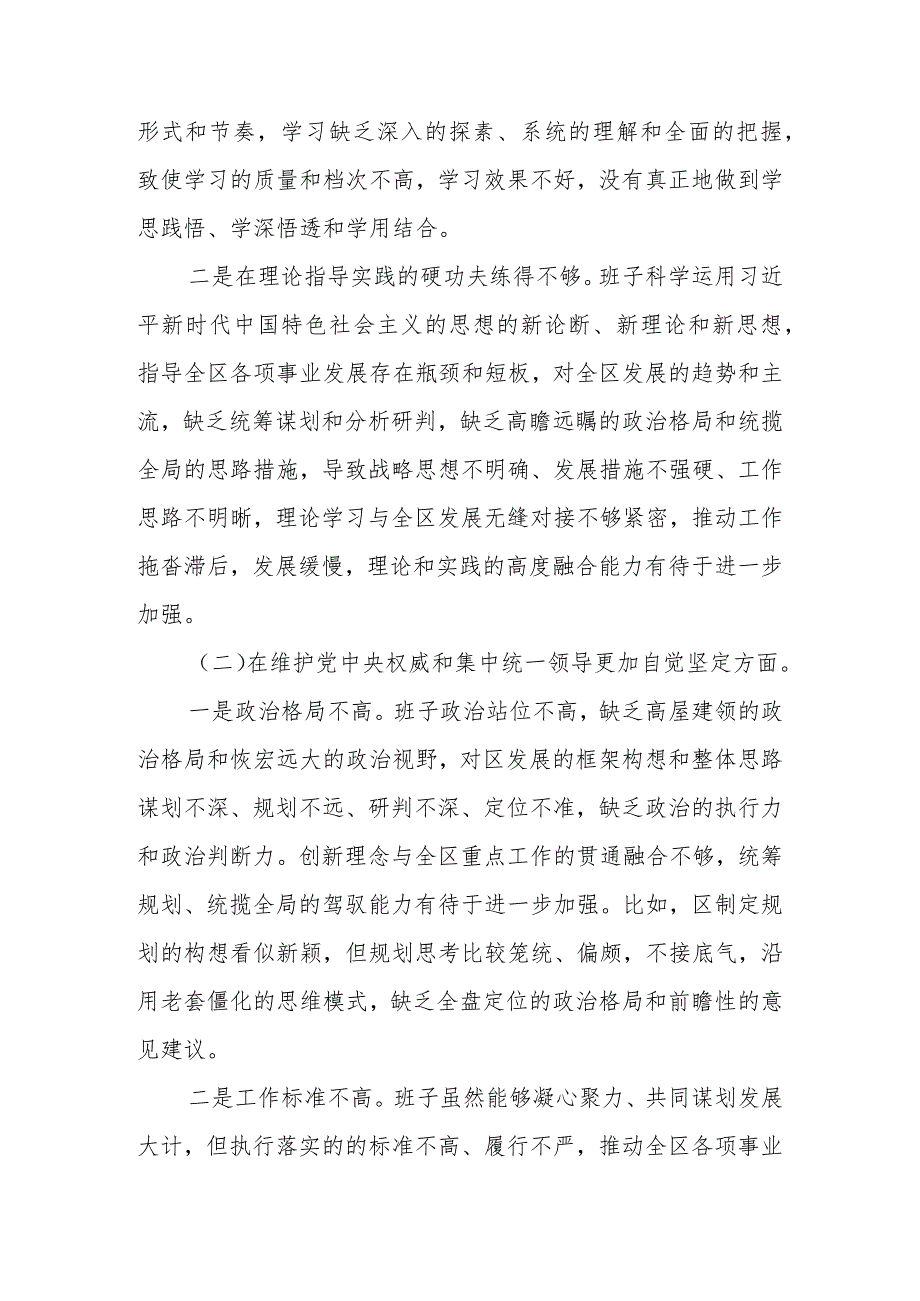 形式和节奏，学习缺乏深入的探素、系统的理解和全面的把握，致使学习的质量和档次不高，学习效果不好，没有真正地做到学思践悟、学深悟透和学用结合。

二是在理论指导实践的硬功夫练得不够。班子科学运用习近平新时代中国特色社会主义的思想的新论断、新理论和新思想，指导全区各项事业发展存在瓶颈和短板，对全区发展的趋势和主流，缺乏统筹谋划和分析研判，缺乏高瞻远瞩的政治格局和统揽全局的思路措施，导致战略思想不明确、发展措施不强硬、工作思路不明晰，理论学习与全区发展无缝对接不够紧密，推动工作拖沓滞后，发展缓慢，理论和实践的高度融合能力有待于进一步加强。

（二）在维护党中央权威和集中统一领导更加自觉坚定方面。

一是政治格局不高。班子政治站位不高，缺乏高屋建领的政治格局和恢宏远大的政治视野，对区发展的框架构想和整体思路谋划不深、规划不远、研判不深、定位不准，缺乏政治的执行力和政治判断力。创新理念与全区重点工作的贯通融合不够，统筹规划、统揽全局的驾驭能力有待于进一步加强。比如，区制定规划的构想看似新颖，但规划思考比较笼统、偏颇，不接底气，沿用老套僵化的思维模式，缺乏全盘定位的政治格局和前瞻性的意见建议。

二是工作标准不高。班子虽然能够凝心聚力、共同谋划发展大计，但执行落实的的标准不高、履行不严，推动全区各项事业